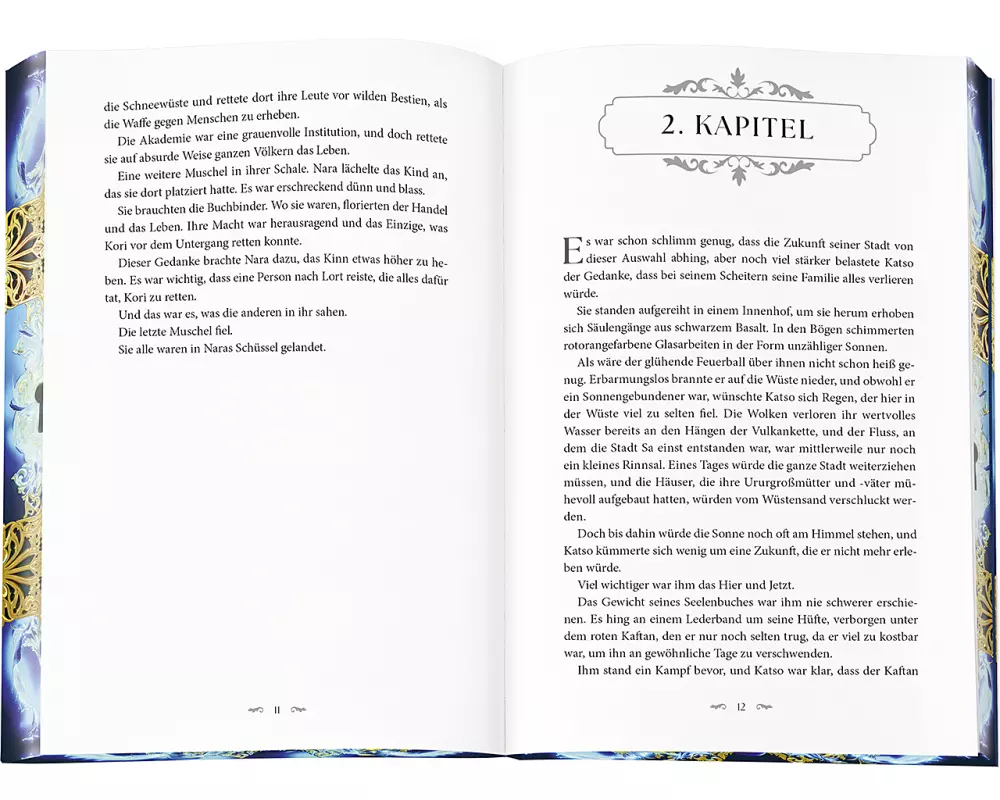 die Schneewüste und rettete dort ihre Leute vor wilden Bestien, als die Waffe gegen Menschen zu erheben.

Die Akademie war eine grauenvolle Institution, und doch rettete sie auf absurde Weise ganzen Völkern das Leben.

Eine weitere Muschel in ihrer Schale. Nara lächelte das Kind an, das sie dort platziert hatte. Es war erschreckend dünn und blass.

Sie brauchten die Buchbinder. Wo sie waren, florierten der Handel und das Leben. Ihre Macht war herausragend und das Einzige, was Kori vor dem Untergang retten konnte.

Dieser Gedanke brachte Nara dazu, das Kinn etwas höher zu heben. Es war wichtig, dass eine Person nach Lort reiste, die alles dafür tat, Kori zu retten.

Und das war es, was die anderen in ihr sahen.

Die letzte Muschel fiel.

Sie alle waren in Naras Schüssel gelandet.

11

2. KAPITEL

Es war schon schlimm genug, dass die Zukunft seiner Stadt von dieser Auswahl abhing, aber noch viel stärker belastete Katso der Gedanke, dass bei seinem Scheitern seine Familie alles verlieren würde.

Sie standen aufgereiht in einem Innenhof, um sie herum erhoben sich Säulengänge aus schwarzem Basalt. In den Bögen schimmerten rotorangefarbene Glasarbeiten in der Form unzähliger Sonnen.

Als wäre der glühende Feuerball über ihnen nicht schon heiß genug. Erbarmungslos brannte er auf die Wüste nieder, und obwohl er ein Sonnengebundener war, wünschte Katso sich Regen, der hier in der Wüste viel zu selten fiel. Die Wolken verloren ihr wertvolles Wasser bereits an den Hängen der Vulkankette, und der Fluss, an dem die Stadt Sa einst entstanden war, war mittlerweile nur noch ein kleines Rinnsal. Eines Tages würde die ganze Stadt weiterziehen müssen, und die Häuser, die ihre Ururgroßmütter und -väter mühevoll aufgebaut hatten, würden vom Wüstensand verschluckt werden.

Doch bis dahin würde die Sonne noch oft am Himmel stehen, und Katso kümmerte sich wenig um eine Zukunft, die er nicht mehr erleben würde.

Viel wichtiger war ihm das Hier und Jetzt.

Das Gewicht seines Seelenbuches war ihm nie schwerer erschienen. Es hing an einem Lederband um seine Hüfte, verborgen unter dem roten Kaftan, den er nur noch selten trug, da er viel zu kostbar war, um ihn an gewöhnliche Tage zu verschwenden.

Ihm stand ein Kampf bevor, und Katso war klar, dass der Kaftan

12